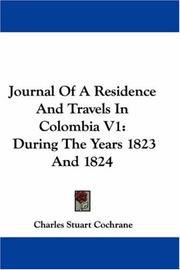 Journal Of A Residence And Travels In Colombia V1: During The Years 1823 And 1824

Charles Stuart Cochrane